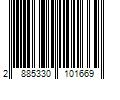 2 885330 101669